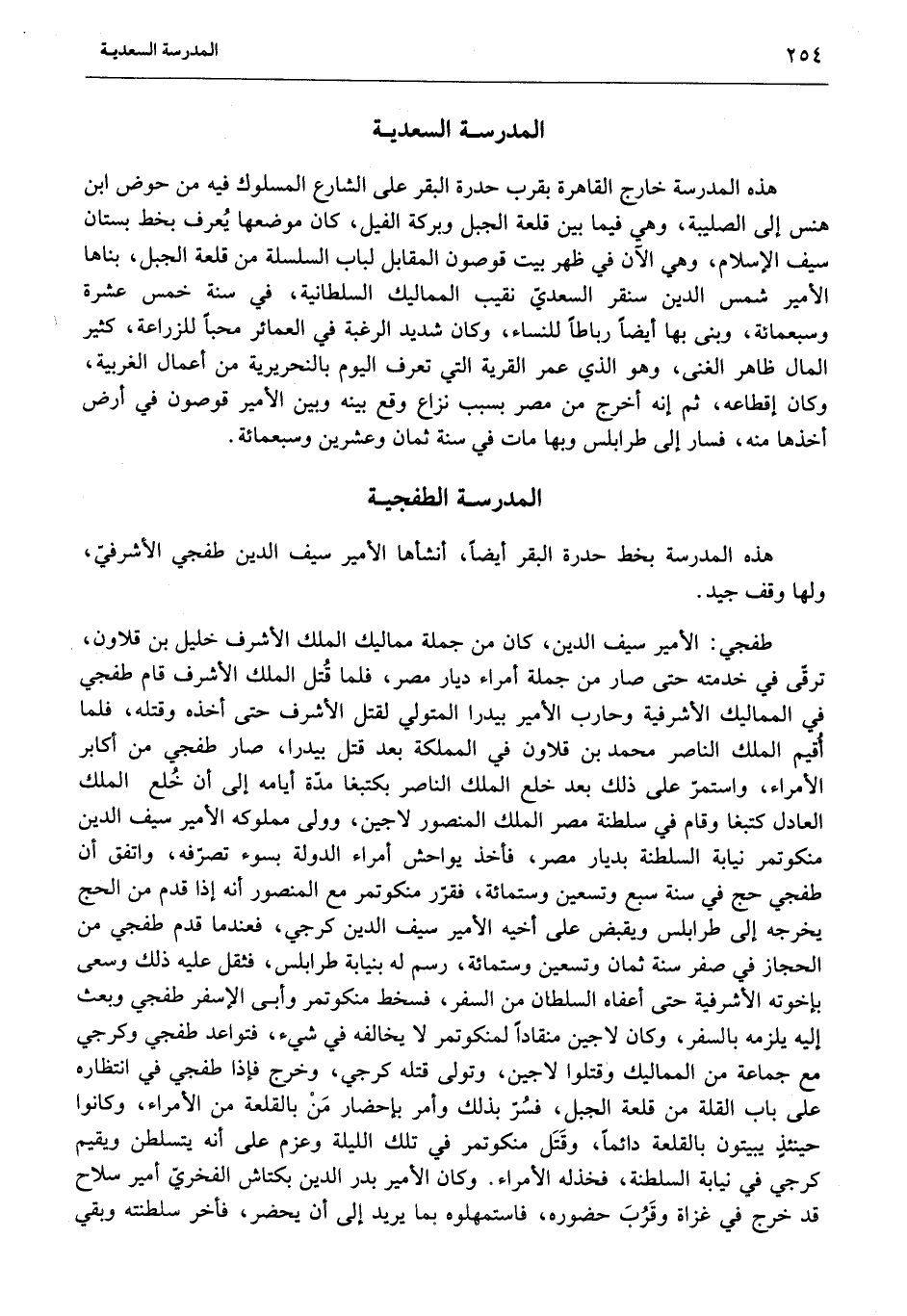 ٢٥٤ المدرسة السعدية

المدرسة السعدية

هذه المدرسة خارج القاهرة بقرب حدرة البقر على الشارع المسلوك فيه من حوض ابن هنس إلى الصليبة، وهي فيما بين قلعة الجبل وبركة الفيل، كان موضعها يُعرف بخط بستان سيف الإسلام، وهي الآن في ظهر بيت قوصون المقابل لباب السلسلة من قلعة الجبل، بناها الأمير شمس الدين سنقر السعديّ نقيب المماليك السلطانية، في سنة خمس عشرة وسبعمائة، وبنى بها أيضاً رباطاً للنساء، وكان شديد الرغبة في العمائر محباً للزراعة، كثير المال ظاهر الغنى، وهو الذي عمر القرية التي تعرف اليوم بالنحريرية من أعمال الغربية، وكان إقطاعه، ثم إنه أخرج من مصر بسبب نزاع وقع بينه وبين الأمير قوصون في أرض أخذها منه، فسار إلى طرابلس وبها مات في سنة ثمان وعشرين وسبعمائة.

المدرسة الطفجية

هذه المدرسة بخط حدرة البقر أيضاً، أنشأها الأمير سيف الدين طفجي الأشرفيّ، ولها وقف جيد.

طفجي: الأمير سيف الدين، كان من جملة مماليك الملك الأشرف خليل بن قلاون، ترقّى في خدمته حتى صار من جملة أمراء ديار مصر، فلما قُتل الملك الأشرف قام طفجي في المماليك الأشرفية وحارب الأمير بيدرا المتولي لقتل الأشرف حتى أخذه وقتله، فلما أُقيم الملك الناصر محمد بن قلاون في المملكة بعد قتل بيدرا، صار طفجي من أكابر الأمراء، واستمرّ على ذلك بعد خلع الملك الناصر بكتبغا مدّة أيامه إلى أن خُلع الملك العادل كتبغا وقام في سلطنة مصر الملك المنصور لاجين، وولى مملوكه الأمير سيف الدين منكوتمر نيابة السلطنة بديار مصر، فأخذ يواحش أمراء الدولة بسوء تصرّفه، واتفق أن طفجي حج في سنة سبع وتسعين وستمائة، فقرّر منكوتمر مع المنصور أنه إذا قدم من الحج يخرجه إلى طرابلس ويقبض على أخيه الأمير سيف الدين كرجي، فعندما قدم طفجي من الحجاز في صفر سنة ثمان وتسعين وستمائة، رسم له بنيابة طرابلس، فثقل عليه ذلك وسعى بإخوته الأشرفية حتى أعفاه السلطان من السفر، فسخط منكوتمر وأبى الإسفر طفجي وبعث إليه يلزمه بالسفر، وكان لاجين منقاداً لمنكوتمر لا يخالفه في شيء، فتواعد طفجي وكرجي مع جماعة من المماليك وقتلوا لاجين، وتولى قتله كرجي، وخرج فإذا طفجي في انتظاره على باب القلة من قلعة الجبل، فسُرّ بذلك وأمر بإحضار مَنْ بالقلعة من الأمراء، وكانوا حينئذٍ يبيتون بالقلعة دائماً، وقَتَل منكوتمر في تلك الليلة وعزم على أنه يتسلطن ويقيم كرجي في نيابة السلطنة، فخذله الأمراء. وكان الأمير بدر الدين بكتاش الفخريّ أمير سلاح قد خرج في غزاة وقَرُبَ حضوره، فاستمهلوه بما يريد إلى أن يحضر، فأخر سلطنته وبقي